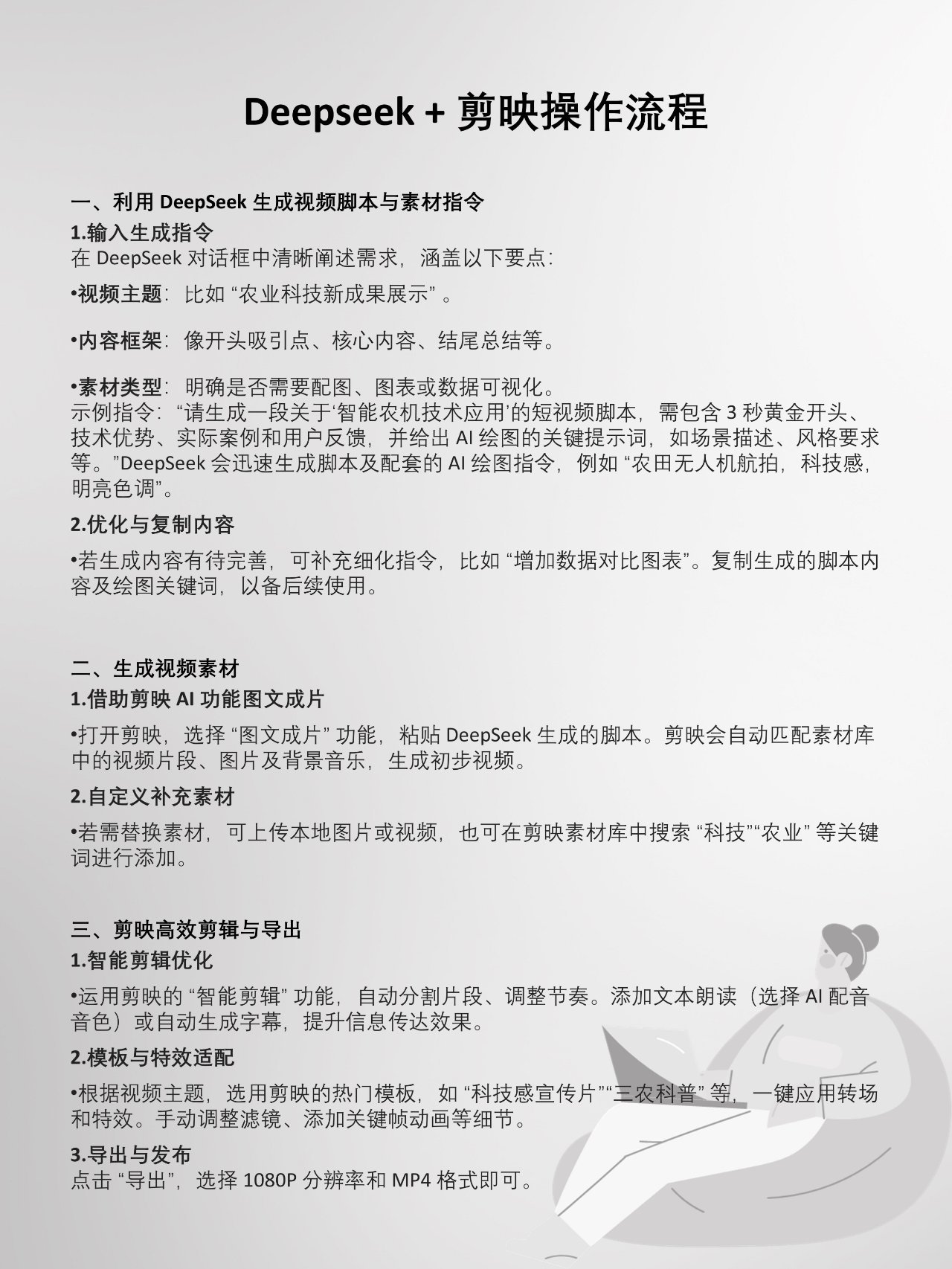 Deepseek + 剪映操作流程

一、利用 DeepSeek 生成视频脚本与素材指令
1.输入生成指令
在 DeepSeek 对话框中清晰阐述需求，涵盖以下要点：

•视频主题：比如 “农业科技新成果展示” 。

•内容框架：像开头吸引点、核心内容、结尾总结等。

•素材类型：明确是否需要配图、图表或数据可视化。
示例指令：“请生成一段关于‘智能农机技术应用’的短视频脚本，需包含 3 秒黄金开头、技术优势、实际案例和用户反馈，并给出 AI 绘图的关键提示词，如场景描述、风格要求等。”DeepSeek 会迅速生成脚本及配套的 AI 绘图指令，例如 “农田无人机航拍，科技感，明亮色调”。

2.优化与复制内容

•若生成内容有待完善，可补充细化指令，比如 “增加数据对比图表”。复制生成的脚本内容及绘图关键词，以备后续使用。

二、生成视频素材
1.借助剪映 AI 功能图文成片

•打开剪映，选择 “图文成片” 功能，粘贴 DeepSeek 生成的脚本。剪映会自动匹配素材库中的视频片段、图片及背景音乐，生成初步视频。

2.自定义补充素材

•若需替换素材，可上传本地图片或视频，也可在剪映素材库中搜索 “科技”“农业” 等关键词进行添加。

三、剪映高效剪辑与导出
1.智能剪辑优化

•运用剪映的 “智能剪辑” 功能，自动分割片段、调整节奏。添加文本朗读（选择 AI 配音音色）或自动生成字幕，提升信息传达效果。

2.模板与特效适配

•根据视频主题，选用剪映的热门模板，如 “科技感宣传片”“三农科普” 等，一键应用转场和特效。手动调整滤镜、添加关键帧动画等细节。

3.导出与发布
点击 “导出”，选择 1080P 分辨率和 MP4 格式即可。